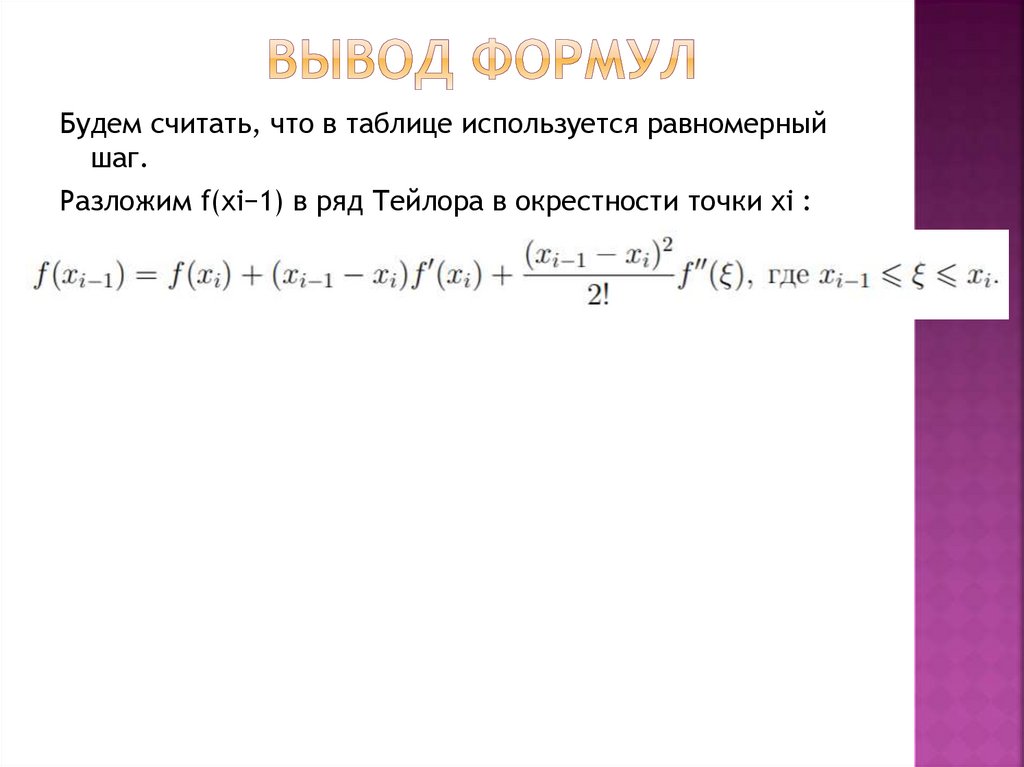 ВЫВОД ФОРМУЛ

Будем считать, что в таблице используется равномерный шаг.

Разложим f(xi−1) в ряд Тейлора в окрестности точки xi :

$f(x_{i-1}) = f(x_i) + (x_{i-1} - x_i)f'(x_i) + \frac{(x_{i-1} - x_i)^2}{2!}f''(\xi)$, где $x_{i-1} \leqslant \xi \leqslant x_i$.